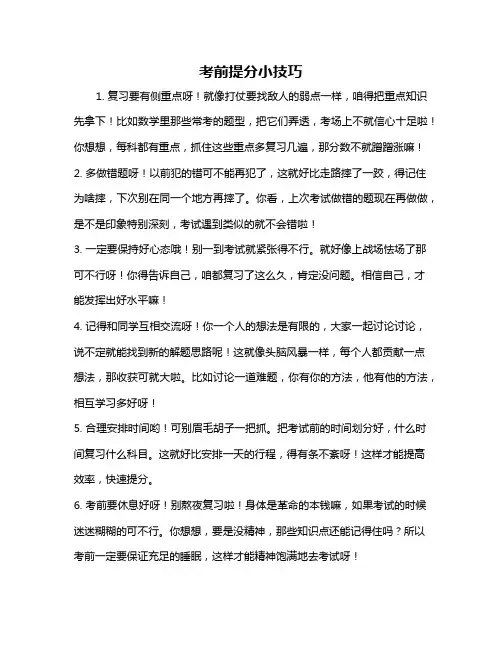 考前提分小技巧

1. 复习要有侧重点呀！就像打仗要找敌人的弱点一样，咱得把重点知识先拿下！比如数学里那些常考的题型，把它们弄透，考场上不就信心十足啦！你想想，每科都有重点，抓住这些重点多复习几遍，那分数不就蹭蹭涨嘛！

2. 多做错题呀！以前犯的错可不能再犯了，这就好比走路摔了一跤，得记住为啥摔，下次别在同一个地方再摔了。你看，上次考试做错的题现在再做做，是不是印象特别深刻，考试遇到类似的就不会错啦！

3. 一定要保持好心态哦！别一到考试就紧张得不行。就好像上战场怯场了那可不行呀！你得告诉自己，咱都复习了这么久，肯定没问题。相信自己，才能发挥出好水平嘛！

4. 记得和同学互相交流呀！你一个人的想法是有限的，大家一起讨论讨论，说不定就能找到新的解题思路呢！这就像头脑风暴一样，每个人都贡献一点想法，那收获可就大啦。比如讨论一道难题，你有你的方法，他有他的方法，相互学习多好呀！

5. 合理安排时间哟！可别眉毛胡子一把抓。把考试前的时间划分好，什么时间复习什么科目。这就好比安排一天的行程，得有条不紊呀！这样才能提高效率，快速提分。

6. 考前要休息好呀！别熬夜复习啦！身体是革命的本钱嘛，如果考试的时候迷迷糊糊的可不行。你想想，要是没精神，那些知识点还能记得住吗？所以考前一定要保证充足的睡眠，这样才能精神饱满地去考试呀！